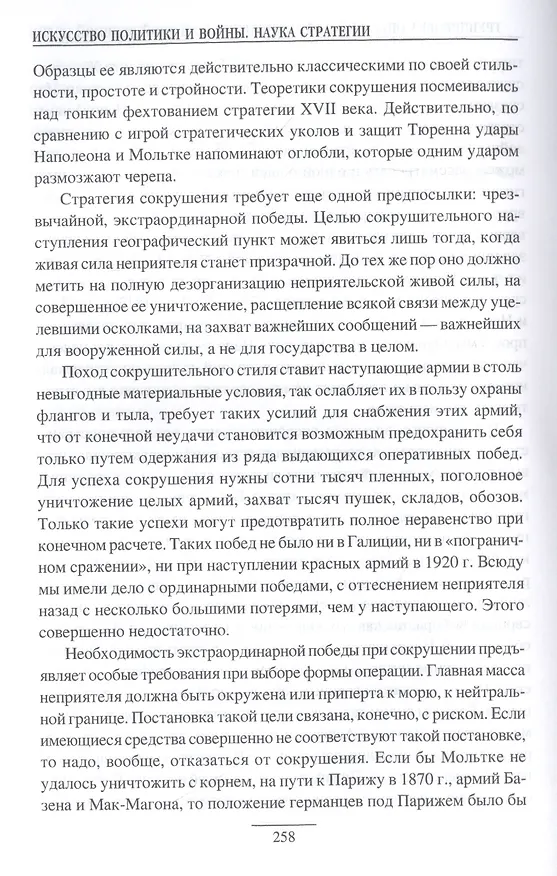 ИСКУССТВО ПОЛИТИКИ И ВОЙНЫ. НАУКА СТРАТЕГИИ

Образцы ее являются действительно классическими по своей стильности, простоте и стройности. Теоретики сокрушения посмеивались над тонким фехтованием стратегии XVII века. Действительно, по сравнению с игрой стратегических уколов и защит Тюренна удары Наполеона и Мольтке напоминают оглобли, которые одним ударом размозжают черепа.

Стратегия сокрушения требует еще одной предпосылки: чрезвычайной, экстраординарной победы. Целью сокрушительного наступления географический пункт может явиться лишь тогда, когда живая сила неприятеля станет призрачной. До тех же пор оно должно метить на полную дезорганизацию неприятельской живой силы, на совершенное ее уничтожение, расщепление всякой связи между уцелевшими осколками, на захват важнейших сообщений — важнейших для вооруженной силы, а не для государства в целом.

Поход сокрушительного стиля ставит наступающие армии в столь невыгодные материальные условия, так ослабляет их в пользу охраны флангов и тыла, требует таких усилий для снабжения этих армий, что от конечной неудачи становится возможным предохранить себя только путем одержания из ряда выдающихся оперативных побед. Для успеха сокрушения нужны сотни тысяч пленных, поголовное уничтожение целых армий, захват тысяч пушек, складов, обозов. Только такие успехи могут предотвратить полное неравенство при конечном расчете. Таких побед не было ни в Галиции, ни в «пограничном сражении», ни при наступлении красных армий в 1920 г. Всюду мы имели дело с ординарными победами, с оттеснением неприятеля назад с несколько большими потерями, чем у наступающего. Этого совершенно недостаточно.

Необходимость экстраординарной победы при сокрушении предъявляет особые требования при выборе формы операции. Главная масса неприятеля должна быть окружена или приперта к морю, к нейтральной границе. Постановка такой цели связана, конечно, с риском. Если имеющиеся средства совершенно не соответствуют такой постановке, то надо, вообще, отказаться от сокрушения. Если бы Мольтке не удалось уничтожить с корнем, на пути к Парижу в 1870 г., армий Базена и Мак-Магона, то положение германцев под Парижем было бы

258